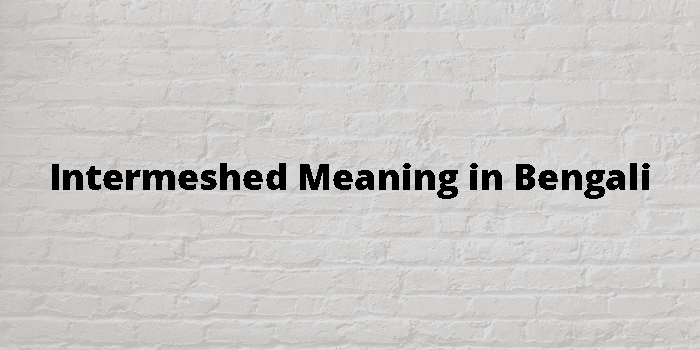 Intermeshed Meaning in Bengali